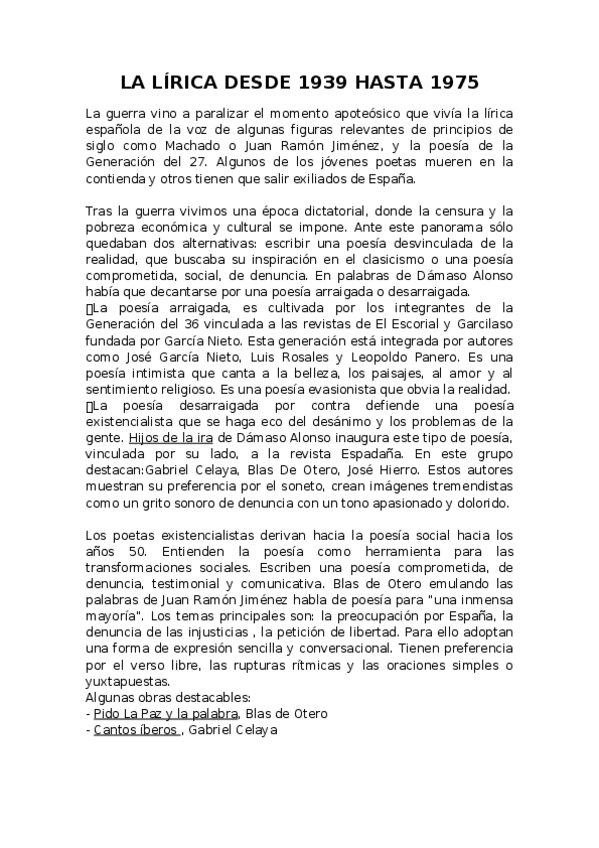 LA LÍRICA DESDE 1939 HASTA 1975

La guerra vino a paralizar el momento apoteósico que vivía la lírica española de la voz de algunas figuras relevantes de principios de siglo como Machado o Juan Ramón Jiménez, y la poesía de la Generación del 27. Algunos de los jóvenes poetas mueren en la contienda y otros tienen que salir exiliados de España.

Tras la guerra vivimos una época dictatorial, donde la censura y la pobreza económica y cultural se impone. Ante este panorama sólo quedaban dos alternativas: escribir una poesía desvinculada de la realidad, que buscaba su inspiración en el clasicismo o una poesía comprometida, social, de denuncia. En palabras de Dámaso Alonso había que decantarse por una poesía arraigada o desarraigada.
La poesía arraigada, es cultivada por los integrantes de la Generación del 36 vinculada a las revistas de El Escorial y Garcilaso fundada por García Nieto. Esta generación está integrada por autores como José García Nieto, Luis Rosales y Leopoldo Panero. Es una poesía intimista que canta a la belleza, los paisajes, al amor y al sentimiento religioso. Es una poesía evasionista que obvia la realidad.
La poesía desarraigada por contra defiende una poesía existencialista que se haga eco del desánimo y los problemas de la gente. Hijos de la ira de Dámaso Alonso inaugura este tipo de poesía, vinculada por su lado, a la revista Espadaña. En este grupo destacan:Gabriel Celaya, Blas De Otero, José Hierro. Estos autores muestran su preferencia por el soneto, crean imágenes tremendistas como un grito sonoro de denuncia con un tono apasionado y dolorido.

Los poetas existencialistas derivan hacia la poesía social hacia los años 50. Entienden la poesía como herramienta para las transformaciones sociales. Escriben una poesía comprometida, de denuncia, testimonial y comunicativa. Blas de Otero emulando las palabras de Juan Ramón Jiménez habla de poesía para "una inmensa mayoría". Los temas principales son: la preocupación por España, la denuncia de las injusticias , la petición de libertad. Para ello adoptan una forma de expresión sencilla y conversacional. Tienen preferencia por el verso libre, las rupturas rítmicas y las oraciones simples o yuxtapuestas.
Algunas obras destacables:
- Pido La Paz y la palabra, Blas de Otero
- Cantos íberos , Gabriel Celaya